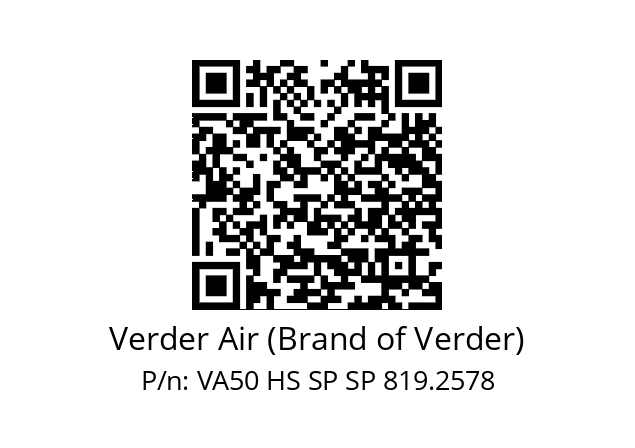 Verder Air (Brand of Verder)
P/n: VA50 HS SP SP 819.2578